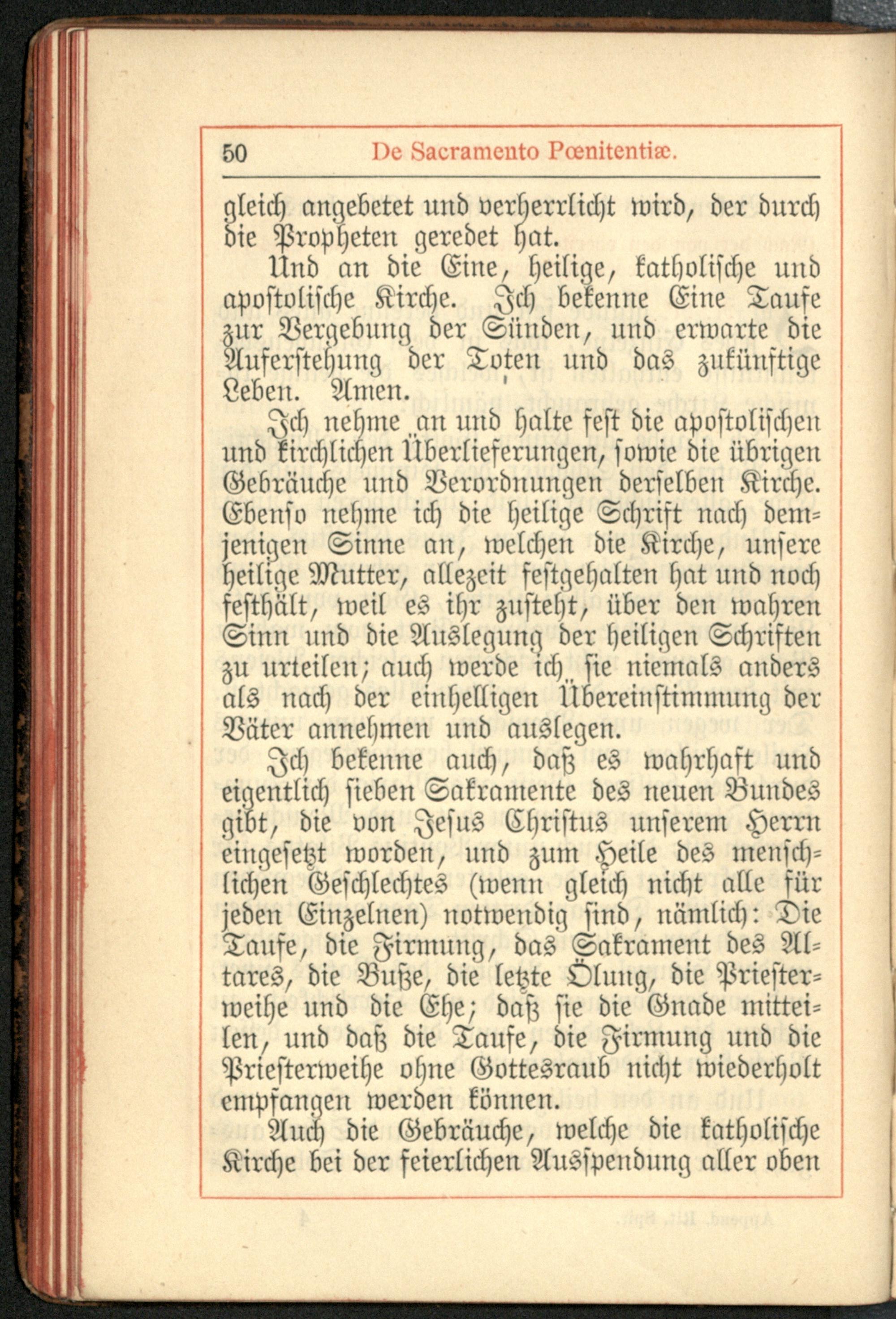 50 De Sacramento Pœnitentiæ.

gleich angebetet und verherrlicht wird, der durch die Propheten geredet hat.

Und an die Eine, heilige, katholische und apostolische Kirche. Ich bekenne Eine Taufe zur Vergebung der Sünden, und erwarte die Auferstehung der Toten und das zukünftige Leben. Amen.

Ich nehme an und halte fest die apostolischen und kirchlichen Überlieferungen, sowie die übrigen Gebräuche und Verordnungen derselben Kirche. Ebenso nehme ich die heilige Schrift nach demjenigen Sinne an, welchen die Kirche, unsere heilige Mutter, allezeit festgehalten hat und noch festhält, weil es ihr zusteht, über den wahren Sinn und die Auslegung der heiligen Schriften zu urteilen; auch werde ich sie niemals anders als nach der einhelligen Übereinstimmung der Väter annehmen und auslegen.

Ich bekenne auch, daß es wahrhaft und eigentlich sieben Sakramente des neuen Bundes gibt, die von Jesus Christus unserem Herrn eingesetzt worden, und zum Heile des menschlichen Geschlechtes (wenn gleich nicht alle für jeden Einzelnen) notwendig sind, nämlich: Die Taufe, die Firmung, das Sakrament des Altares, die Buße, die letzte Ölung, die Priesterweihe und die Ehe; daß sie die Gnade mitteilen, und daß die Taufe, die Firmung und die Priesterweihe ohne Gottesraub nicht wiederholt empfangen werden können.

Auch die Gebräuche, welche die katholische Kirche bei der feierlichen Ausspendung aller oben